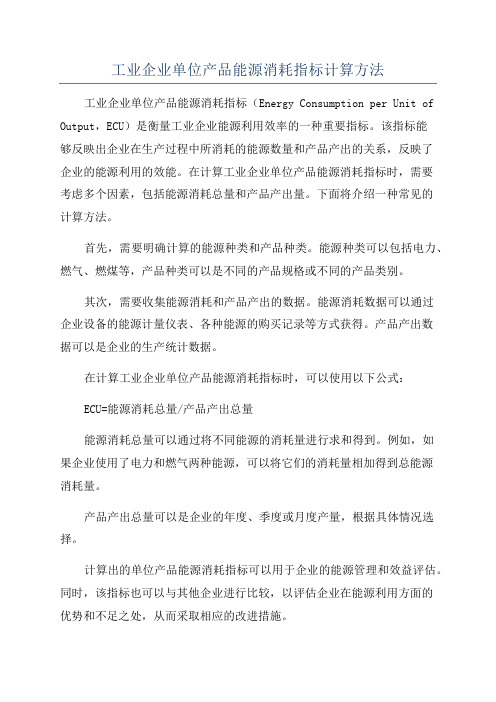 工业企业单位产品能源消耗指标计算方法

工业企业单位产品能源消耗指标（Energy Consumption per Unit of Output，ECU）是衡量工业企业能源利用效率的一种重要指标。该指标能够反映出企业在生产过程中所消耗的能源数量和产品产出的关系，反映了企业的能源利用的效能。在计算工业企业单位产品能源消耗指标时，需要考虑多个因素，包括能源消耗总量和产品产出量。下面将介绍一种常见的计算方法。

首先，需要明确计算的能源种类和产品种类。能源种类可以包括电力、燃气、燃煤等，产品种类可以是不同的产品规格或不同的产品类别。

其次，需要收集能源消耗和产品产出的数据。能源消耗数据可以通过企业设备的能源计量仪表、各种能源的购买记录等方式获得。产品产出数据可以是企业的生产统计数据。

在计算工业企业单位产品能源消耗指标时，可以使用以下公式：

ECU=能源消耗总量/产品产出总量

能源消耗总量可以通过将不同能源的消耗量进行求和得到。例如，如果企业使用了电力和燃气两种能源，可以将它们的消耗量相加得到总能源消耗量。

产品产出总量可以是企业的年度、季度或月度产量，根据具体情况选择。

计算出的单位产品能源消耗指标可以用于企业的能源管理和效益评估。同时，该指标也可以与其他企业进行比较，以评估企业在能源利用方面的优势和不足之处，从而采取相应的改进措施。